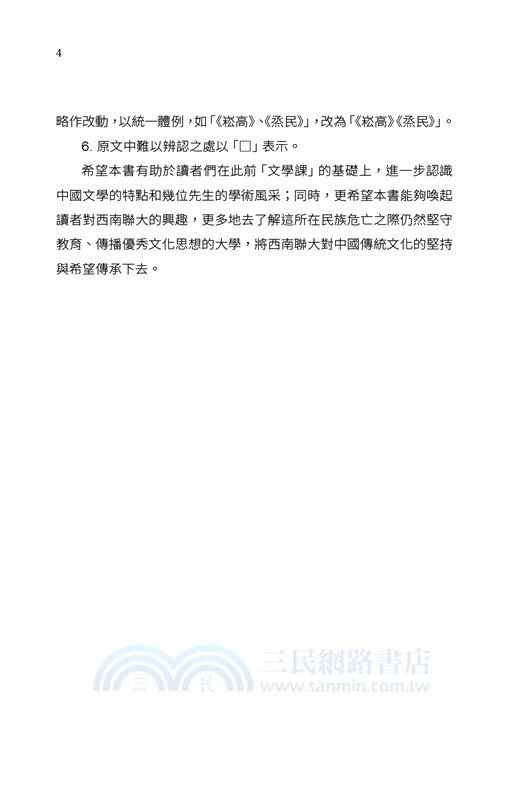 4

略作改動，以統一體例，如「《崧高》、《烝民》」，改為「《崧高》《烝民》」。

6. 原文中難以辨認之處以「□」表示。

希望本書有助於讀者們在此前「文學課」的基礎上，進一步認識中國文學的特點和幾位先生的學術風采；同時，更希望本書能夠喚起讀者對西南聯大的興趣，更多地去了解這所在民族危亡之際仍然堅守教育、傳播優秀文化思想的大學，將西南聯大對中國傳統文化的堅持與希望傳承下去。

三 民 三民網路書店 www.sanmin.com.tw